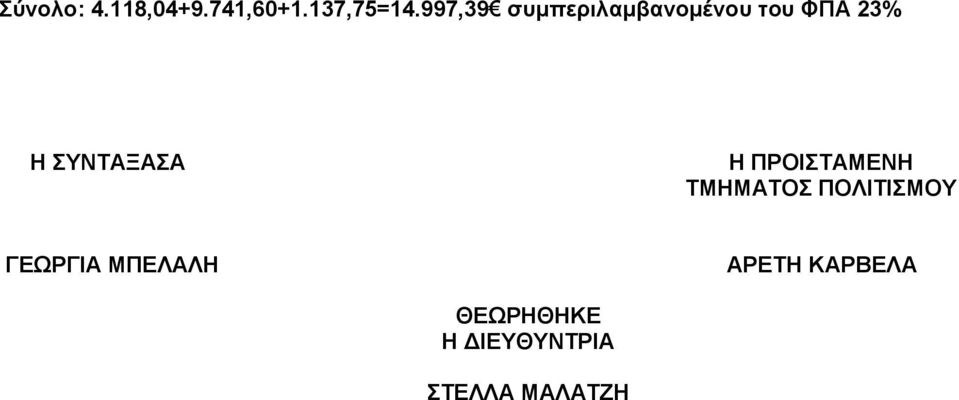 Σύνολο: 4.118,04+9.741,60+1.137,75=14.997,39€ συμπεριλαμβανομένου του ΦΠΑ 23%

Η ΣΥΝΤΑΞΑΣΑ

ΓΕΩΡΓΙΑ ΜΠΕΛΑΛΗ

Η ΠΡΟΙΣΤΑΜΕΝΗ ΤΜΗΜΑΤΟΣ ΠΟΛΙΤΙΣΜΟΥ

ΑΡΕΤΗ ΚΑΡΒΕΛΑ

ΘΕΩΡΗΘΗΚΕ
Η ΔΙΕΥΘΥΝΤΡΙΑ

ΣΤΕΛΛΑ ΜΑΛΑΤΖΗ